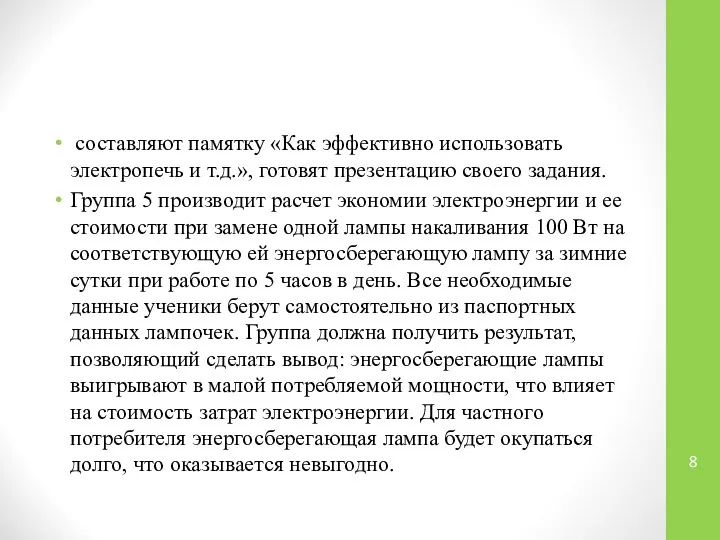 • составляют памятку «Как эффективно использовать электропечь и т.д.», готовят презентацию своего задания.

• Группа 5 производит расчет экономии электроэнергии и ее стоимости при замене одной лампы накаливания 100 Вт на соответствующую ей энергосберегающую лампу за зимние сутки при работе по 5 часов в день. Все необходимые данные ученики берут самостоятельно из паспортных данных лампочек. Группа должна получить результат, позволяющий сделать вывод: энергосберегающие лампы выигрывают в малой потребляемой мощности, что влияет на стоимость затрат электроэнергии. Для частного потребителя энергосберегающая лампа будет окупаться долго, что оказывается невыгодно.

8